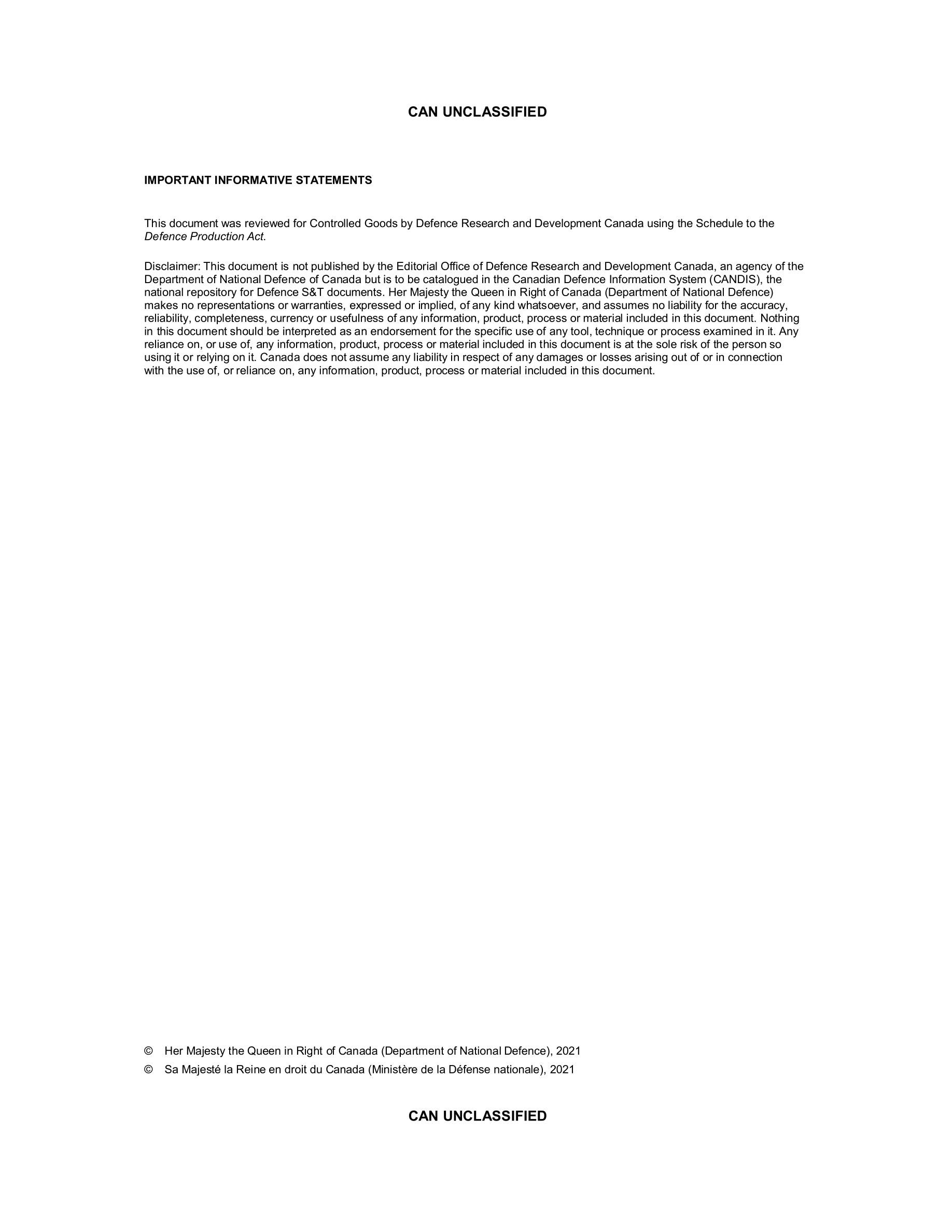 CAN UNCLASSIFIED

IMPORTANT INFORMATIVE STATEMENTS

This document was reviewed for Controlled Goods by Defence Research and Development Canada using the Schedule to the Defence Production Act.

Disclaimer: This document is not published by the Editorial Office of Defence Research and Development Canada, an agency of the Department of National Defence of Canada but is to be catalogued in the Canadian Defence Information System (CANDIS), the national repository for Defence S&T documents. Her Majesty the Queen in Right of Canada (Department of National Defence) makes no representations or warranties, expressed or implied, of any kind whatsoever, and assumes no liability for the accuracy, reliability, completeness, currency or usefulness of any information, product, process or material included in this document. Nothing in this document should be interpreted as an endorsement for the specific use of any tool, technique or process examined in it. Any reliance on, or use of, any information, product, process or material included in this document is at the sole risk of the person so using it or relying on it. Canada does not assume any liability in respect of any damages or losses arising out of or in connection with the use of, or reliance on, any information, product, process or material included in this document.

© Her Majesty the Queen in Right of Canada (Department of National Defence), 2021
© Sa Majesté la Reine en droit du Canada (Ministère de la Défense nationale), 2021

CAN UNCLASSIFIED